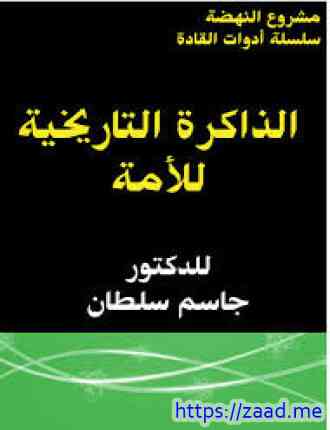 مشروع النهضة
سلسلة أدوات القادة

الذاكرة التاريخية للأمة

للدكتور
جاسم سلطان

https://zaad.me